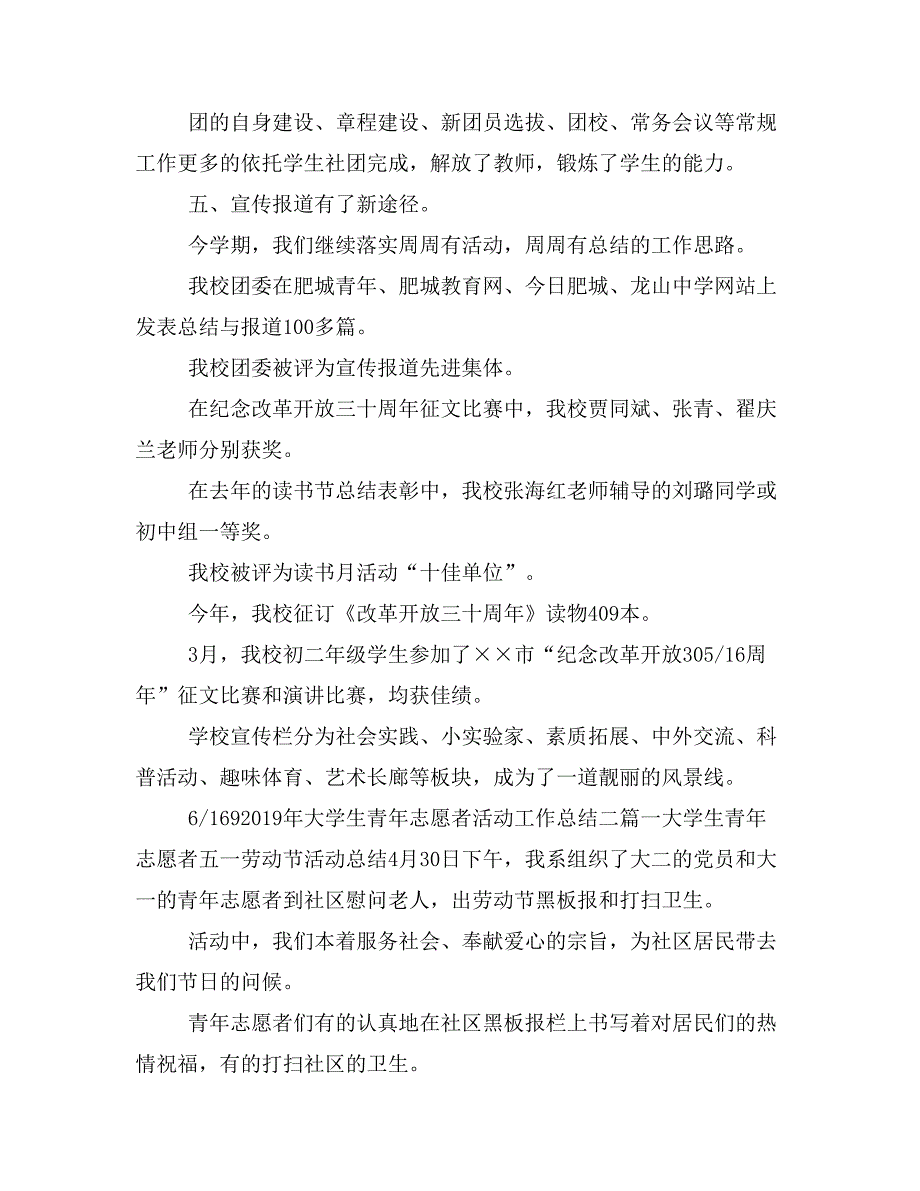 团的自身建设、章程建设、新团员选拔、团校、常务会议等常规工作更多的依托学生社团完成，解放了教师，锻炼了学生的能力。

五、宣传报道有了新途径。

今学期，我们继续落实周周有活动，周周有总结的工作思路。

我校团委在肥城青年、肥城教育网、今日肥城、龙山中学网站上发表总结与报道100多篇。

我校团委被评为宣传报道先进集体。

在纪念改革开放三十周年征文比赛中，我校贾同斌、张青、翟庆兰老师分别获奖。

在去年的读书节总结表彰中，我校张海红老师辅导的刘璐同学或初中组一等奖。

我校被评为读书月活动“十佳单位”。

今年，我校征订《改革开放三十周年》读物409本。

3月，我校初二年级学生参加了××市“纪念改革开放305/16周年”征文比赛和演讲比赛，均获佳绩。

学校宣传栏分为社会实践、小实验家、素质拓展、中外交流、科普活动、趣味体育、艺术长廊等板块，成为了一道靓丽的风景线。

6/1692019年大学生青年志愿者活动工作总结二篇一大学生青年志愿者五一劳动节活动总结4月30日下午，我系组织了大二的党员和大一的青年志愿者到社区慰问老人，出劳动节黑板报和打扫卫生。

活动中，我们本着服务社会、奉献爱心的宗旨，为社区居民带去我们节日的问候。

青年志愿者们有的认真地在社区黑板报栏上书写着对居民们的热情祝福，有的打扫社区的卫生。